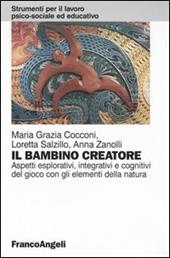 Strumenti per il lavoro
psico-sociale ed educativo

Maria Grazia Cocconi,
Loretta Salzillo, Anna Zanolli

IL BAMBINO CREATORE

Aspetti esplorativi, integrativi e cognitivi del gioco con gli elementi della natura

FrancoAngeli